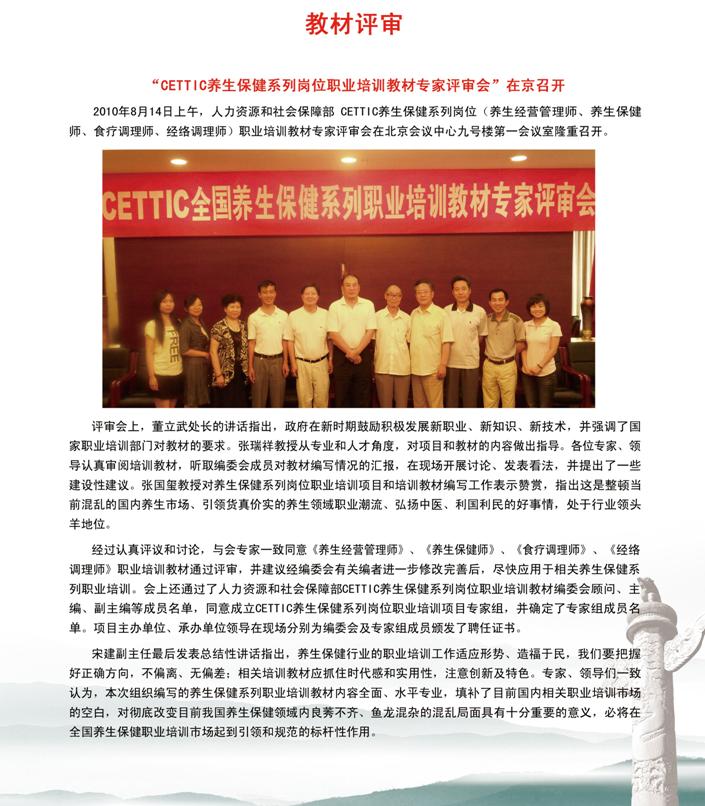 教材评审

“CETTIC养生保健系列岗位职业培训教材专家评审会”在京召开

2010年8月14日上午，人力资源和社会保障部 CETTIC养生保健系列岗位（养生经营管理师、养生保健师、食疗调理师、经络调理师）职业培训教材专家评审会在北京会议中心九号楼第一会议室隆重召开。

CETTIC全国养生保健系列职业培训教材专家评审会

FREE

评审会上，董立武处长的讲话指出，政府在新时期鼓励积极发展新职业、新知识、新技术，并强调了国家职业培训部门对教材的要求。张瑞祥教授从专业和人才角度，对项目和教材的内容做出指导。各位专家、领导认真审阅培训教材，听取编委会成员对教材编写情况的汇报，在现场开展讨论、发表看法，并提出了一些建设性建议。张国玺教授对养生保健系列岗位职业培训项目和培训教材编写工作表示赞赏，指出这是整顿当前混乱的国内养生市场、引领货真价实的养生领域职业潮流、弘扬中医、利国利民的好事情，处于行业领头羊地位。

经过认真评议和讨论，与会专家一致同意《养生经营管理师》、《养生保健师》、《食疗调理师》、《经络调理师》职业培训教材通过评审，并建议经编委会有关编者进一步修改完善后，尽快应用于相关养生保健系列职业培训。会上还通过了人力资源和社会保障部CETTIC养生保健系列岗位职业培训教材编委会顾问、主编、副主编等成员名单，同意成立CETTIC养生保健系列岗位职业培训项目专家组，并确定了专家组成员名单。项目主办单位、承办单位领导在现场分别为编委会及专家组成员颁发了聘任证书。

宋建副主任最后发表总结性讲话指出，养生保健行业的职业培训工作适应形势、造福于民，我们要把握好正确方向，不偏离、无偏差；相关培训教材应抓住时代感和实用性，注意创新及特色。专家、领导们一致认为，本次组织编写的养生保健系列职业培训教材内容全面、水平专业，填补了目前国内相关职业培训市场的空白，对彻底改变目前我国养生保健领域内良莠不齐、鱼龙混杂的混乱局面具有十分重要的意义，必将在全国养生保健职业培训市场起到引领和规范的标杆性作用。